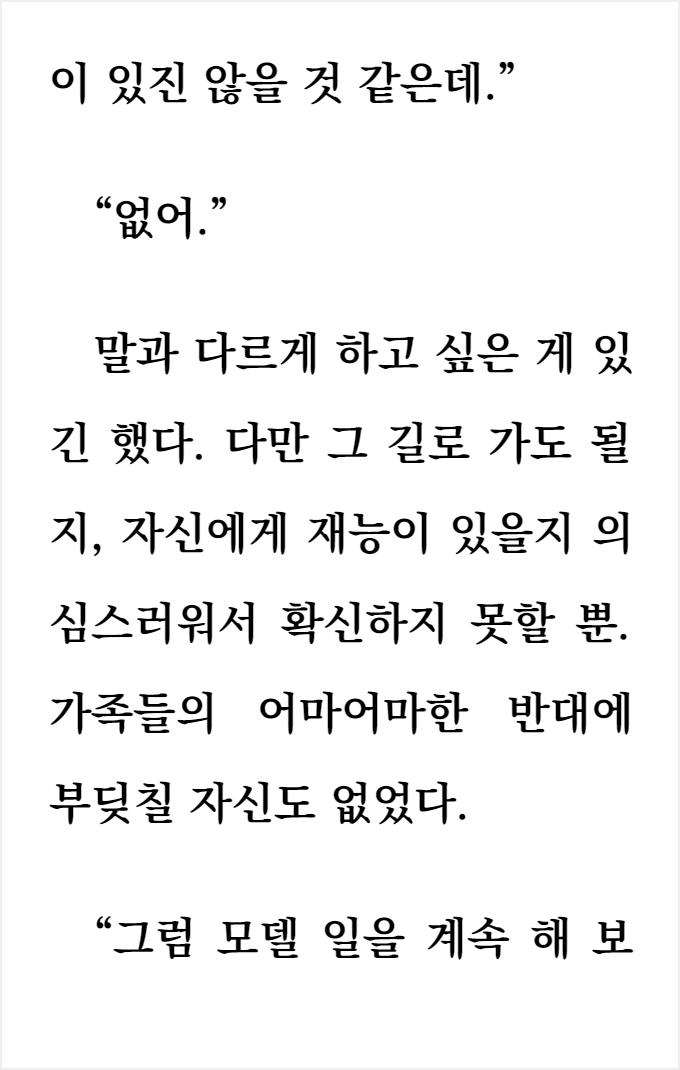 이 있진 않을 것 같은데."

"없어."

말과 다르게 하고 싶은 게 있긴 했다. 다만 그 길로 가도 될지, 자신에게 재능이 있을지 의심스러워서 확신하지 못할 뿐. 가족들의 어마어마한 반대에 부딪칠 자신도 없었다.

"그럼 모델 일을 계속 해 보